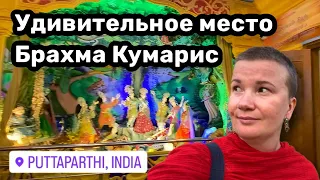 Удивительное место
Брахма Кумарис

PUTTAPARTHI, INDIA